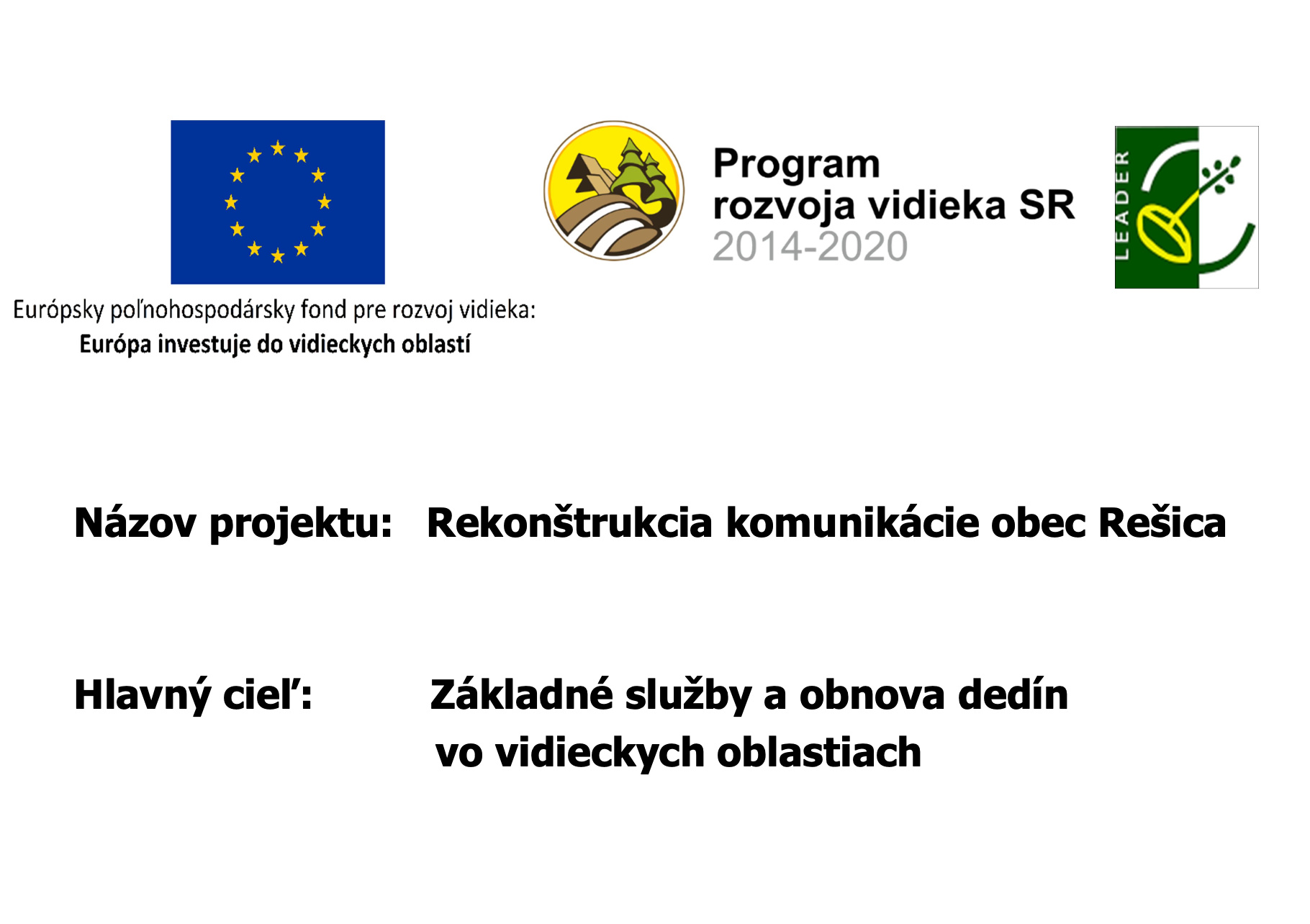 Európsky poľnohospodársky fond pre rozvoj vidieka:
Európa investuje do vidieckych oblastí

Program
rozvoja vidieka SR
2014-2020

LEADER

Názov projektu: Rekonštrukcia komunikácie obec Rešica

Hlavný cieľ: Základné služby a obnova dedín vo vidieckych oblastiach